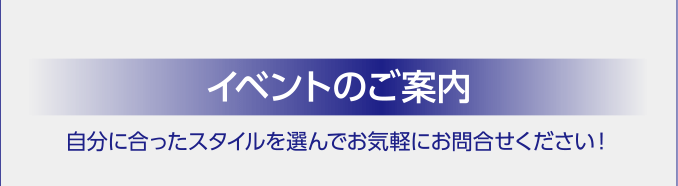 イベントのご案内

自分に合ったスタイルを選んでお気軽にお問合せください！